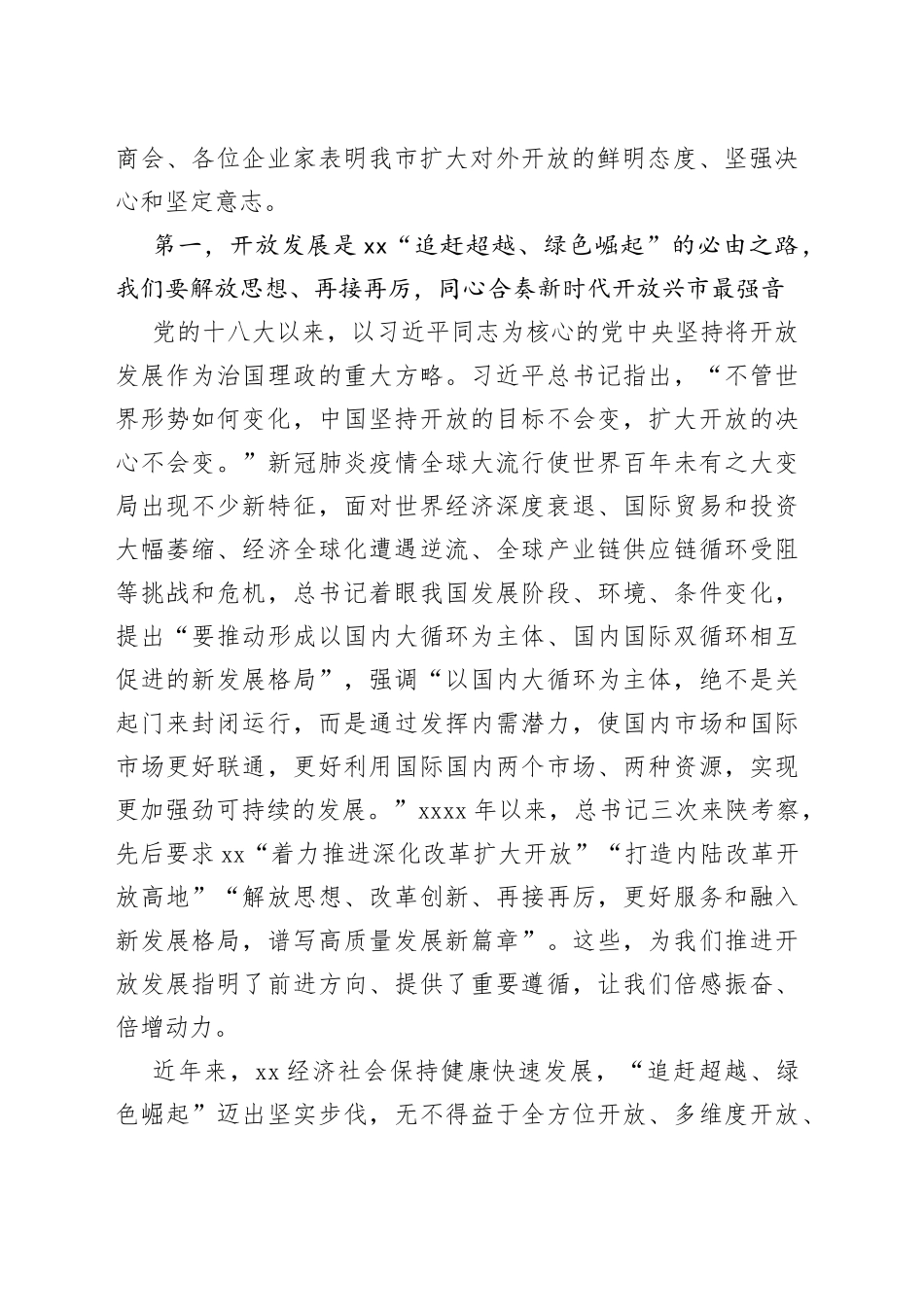 商会、各位企业家表明我市扩大对外开放的鲜明态度、坚强决心和坚定意志。

第一，开放发展是xx“追赶超越、绿色崛起”的必由之路，我们要解放思想、再接再厉，同心合奏新时代开放兴市最强音

党的十八大以来，以习近平同志为核心的党中央坚持将开放发展作为治国理政的重大方略。习近平总书记指出，“不管世界形势如何变化，中国坚持开放的目标不会变，扩大开放的决心不会变。”新冠肺炎疫情全球大流行使世界百年未有之大变局出现不少新特征，面对世界经济深度衰退、国际贸易和投资大幅萎缩、经济全球化遭遇逆流、全球产业链供应链循环受阻等挑战和危机，总书记着眼我国发展阶段、环境、条件变化，提出“要推动形成以国内大循环为主体、国内国际双循环相互促进的新发展格局”，强调“以国内大循环为主体，绝不是关起门来封闭运行，而是通过发挥内需潜力，使国内市场和国际市场更好联通，更好利用国际国内两个市场、两种资源，实现更加强劲可持续的发展。”xxxx年以来，总书记三次来陕考察，先后要求xx“着力推进深化改革扩大开放”“打造内陆改革开放高地”“解放思想、改革创新、再接再厉，更好服务和融入新发展格局，谱写高质量发展新篇章”。这些，为我们推进开放发展指明了前进方向、提供了重要遵循，让我们倍感振奋、倍增动力。

近年来，xx经济社会保持健康快速发展，“追赶超越、绿色崛起”迈出坚实步伐，无不得益于全方位开放、多维度开放、